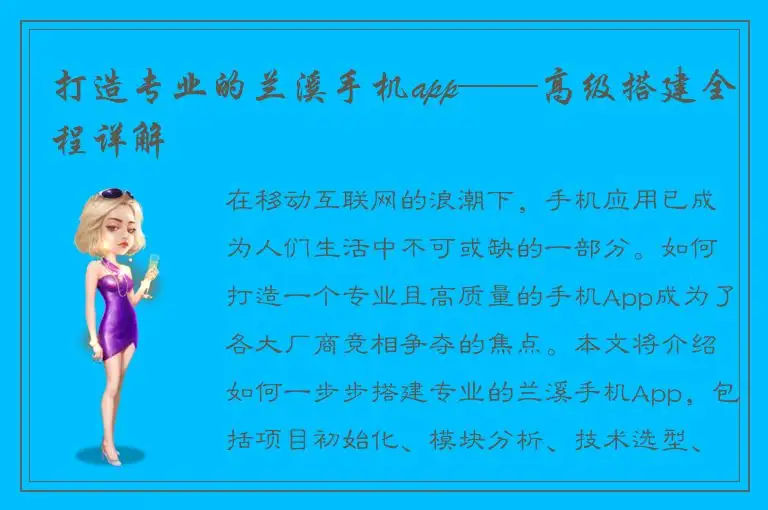 打造专业的兰溪手机app——高级搭建全程详解

在移动互联网的浪潮下，手机应用已成为人们生活中不可或缺的一部分。如何打造一个专业且高质量的手机App成为了各大厂商竞相争夺的焦点。本文将介绍如何一步步搭建专业的兰溪手机App，包括项目初始化、模块分析、技术选型、